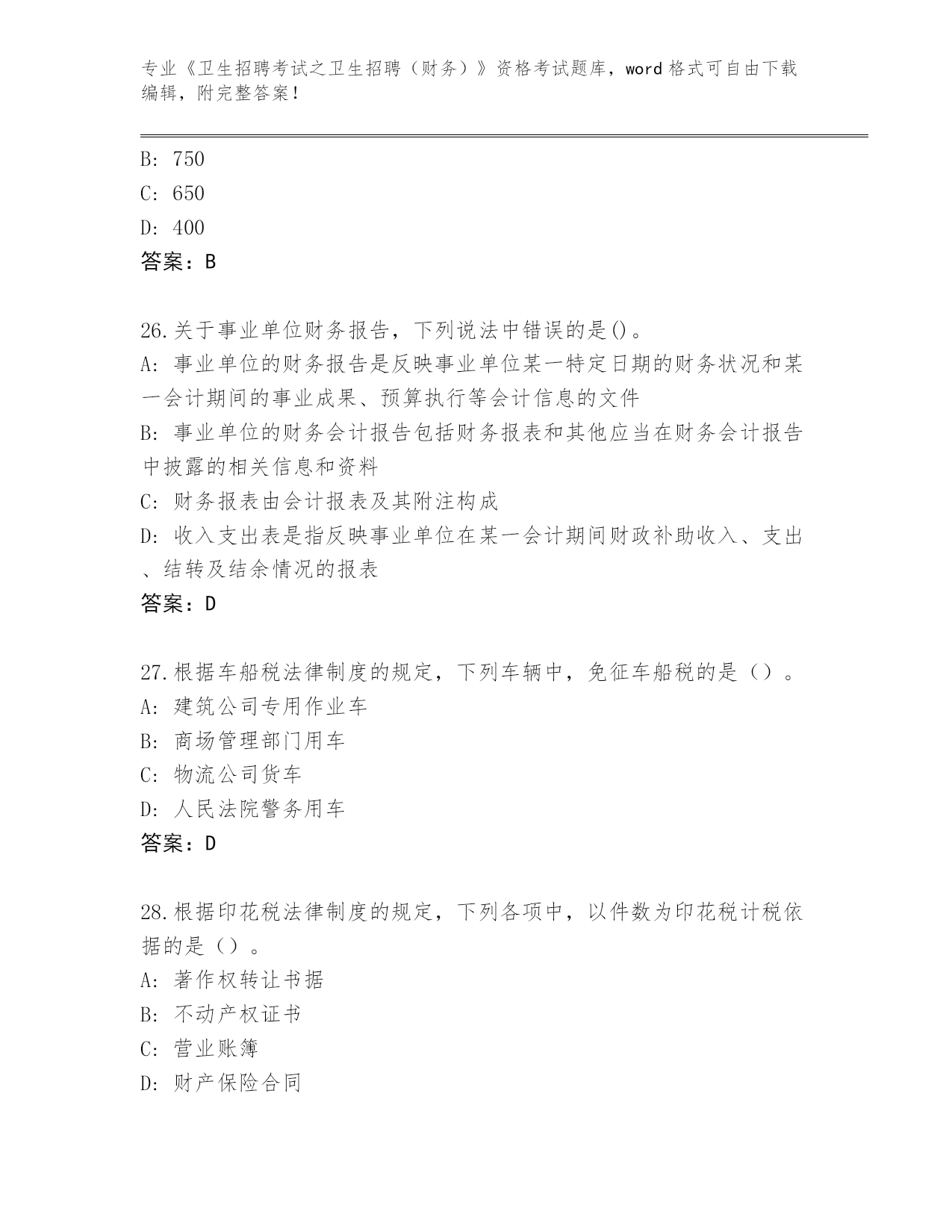 专业《卫生招聘考试之卫生招聘（财务）》资格考试题库，word 格式可自由下载编辑，附完整答案！

B: 750
C: 650
D: 400
答案：B

26.关于事业单位财务报告，下列说法中错误的是()。
A: 事业单位的财务报告是反映事业单位某一特定日期的财务状况和某一会计期间的事业成果、预算执行等会计信息的文件
B: 事业单位的财务会计报告包括财务报表和其他应当在财务会计报告中披露的相关信息和资料
C: 财务报表由会计报表及其附注构成
D: 收入支出表是指反映事业单位在某一会计期间财政补助收入、支出、结转及结余情况的报表
答案：D

27.根据车船税法律制度的规定，下列车辆中，免征车船税的是（）。
A: 建筑公司专用作业车
B: 商场管理部门用车
C: 物流公司货车
D: 人民法院警务用车
答案：D

28.根据印花税法律制度的规定，下列各项中，以件数为印花税计税依据的是（）。
A: 著作权转让书据
B: 不动产权证书
C: 营业账簿
D: 财产保险合同